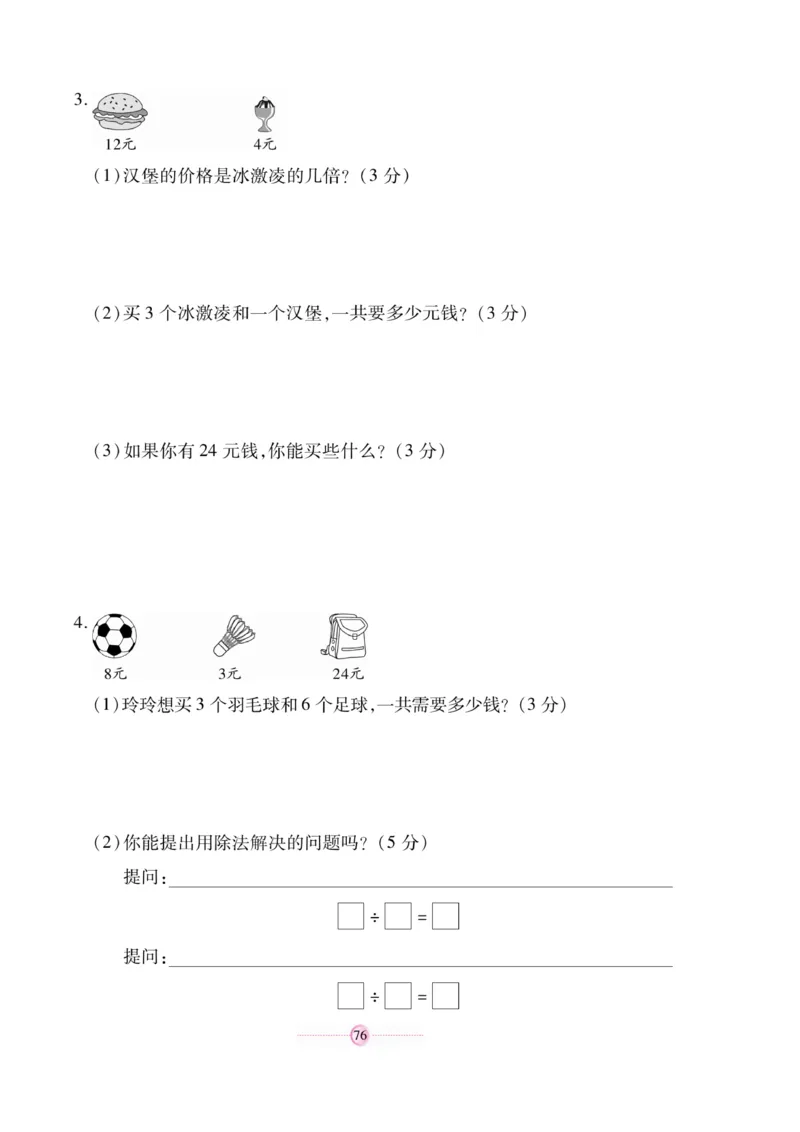 3.
12元 4元

(1)汉堡的价格是冰激凌的几倍?(3 分)

(2)买 3 个冰激凌和一个汉堡,一共要多少元钱?(3 分)

(3)如果你有 24 元钱,你能买些什么?(3 分)

4.
8元 3元 24元

(1)玲玲想买 3 个羽毛球和 6 个足球,一共需要多少钱?(3 分)

(2)你能提出用除法解决的问题吗?(5 分)

提问:

$\square \div \square = \square$

提问:

$\square \div \square = \square$

76